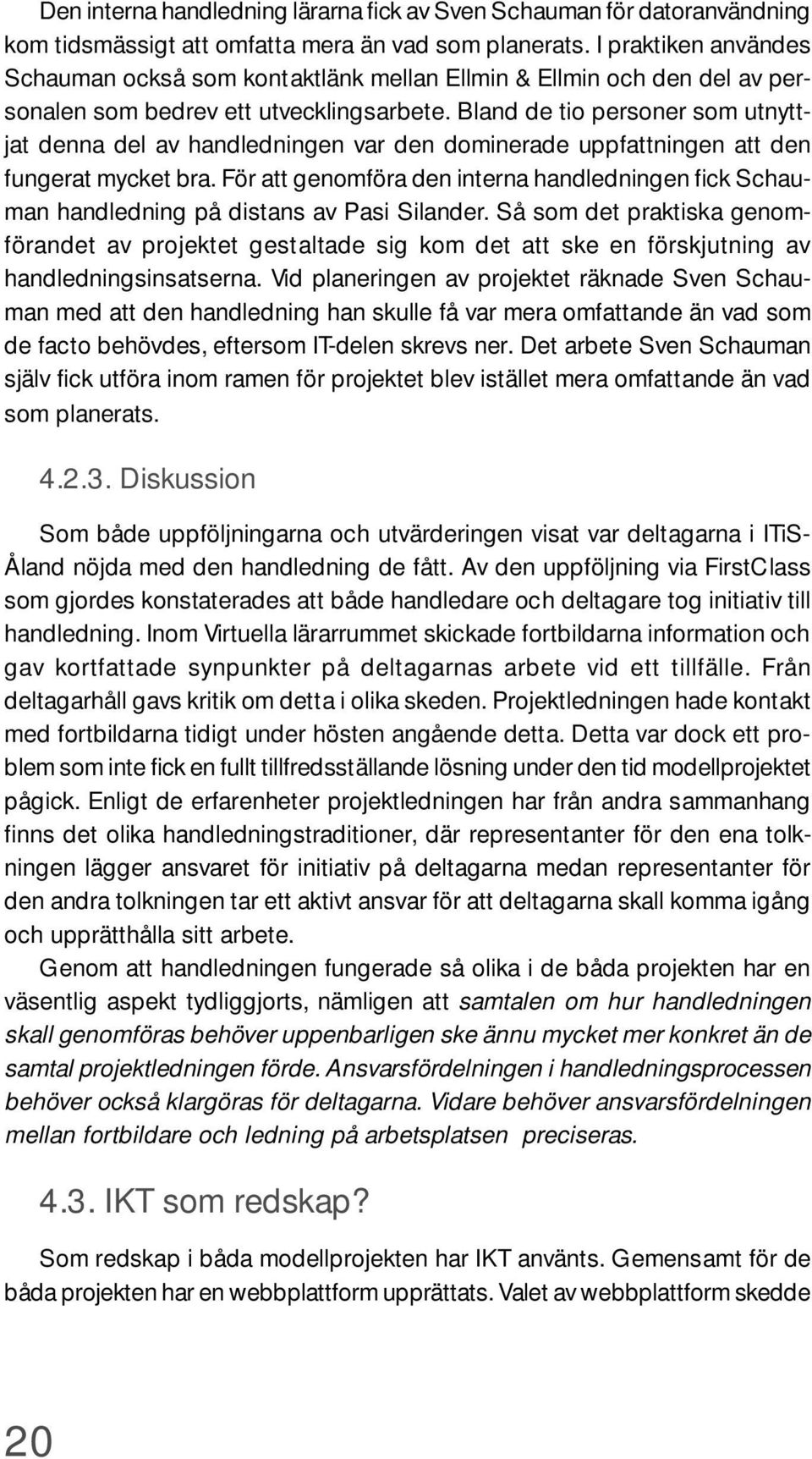 Den interna handledning lärarna fick av Sven Schauman för datoranvändning kom tidsmässigt att omfatta mera än vad som planerats. I praktiken användes Schauman också som kontaktlänk mellan Ellmin & Ellmin och den del av personalen som bedrev ett utvecklingsarbete. Bland de tio personer som utnyttjat denna del av handledningen var den dominerade uppfattningen att den fungerat mycket bra. För att genomföra den interna handledningen fick Schauman handledning på distans av Pasi Silander. Så som det praktiska genomförandet av projektet gestaltade sig kom det att ske en förskjutning av handledningsinsatserna. Vid planeringen av projektet räknade Sven Schauman med att den handledning han skulle få var mera omfattande än vad som de facto behövdes, eftersom IT-delen skrevs ner. Det arbete Sven Schauman själv fick utföra inom ramen för projektet blev istället mera omfattande än vad som planerats.

4.2.3. Diskussion

Som både uppföljningarna och utvärderingen visat var deltagarna i ITiS-Åland nöjda med den handledning de fått. Av den uppföljning via FirstClass som gjordes konstaterades att både handledare och deltagare tog initiativ till handledning. Inom Virtuella lärarrummet skickade fortbildarna information och gav kortfattade synpunkter på deltagarnas arbete vid ett tillfälle. Från deltagarhåll gavs kritik om detta i olika skeden. Projektledningen hade kontakt med fortbildarna tidigt under hösten angående detta. Detta var dock ett problem som inte fick en fullt tillfredsställande lösning under den tid modellprojektet pågick. Enligt de erfarenheter projektledningen har från andra sammanhang finns det olika handledningstraditioner, där representanter för den ena tolkningen lägger ansvaret för initiativ på deltagarna medan representanter för den andra tolkningen tar ett aktivt ansvar för att deltagarna skall komma igång och upprätthålla sitt arbete.

Genom att handledningen fungerade så olika i de båda projekten har en väsentlig aspekt tydliggjorts, nämligen att samtalen om hur handledningen skall genomföras behöver uppenbarligen ske ännu mycket mer konkret än de samtal projektledningen förde. Ansvarsfördelningen i handledningsprocessen behöver också klargöras för deltagarna. Vidare behöver ansvarsfördelningen mellan fortbildare och ledning på arbetsplatsen preciseras.

4.3. IKT som redskap?

Som redskap i båda modellprojekten har IKT använts. Gemensamt för de båda projekten har en webbplattform upprättats. Valet av webbplattform skedde

20